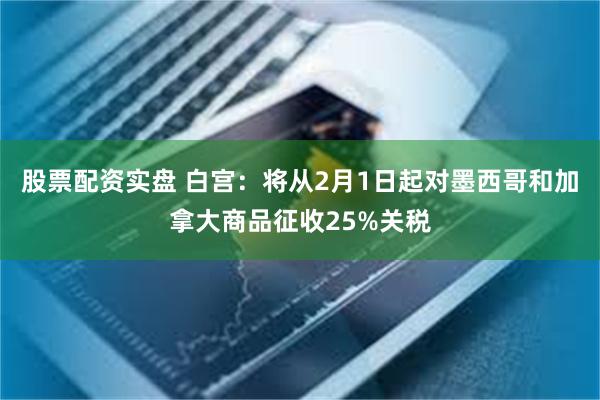 股票配资实盘 白宫：将从2月1日起对墨西哥和加拿大商品征收25%关税